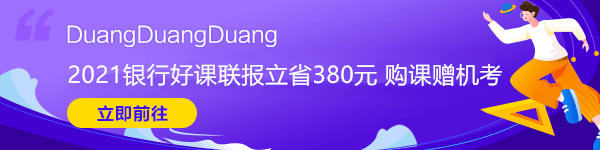 DuangDuangDuang

2021银行好课联报立省380元 购课赠机考

立即前往